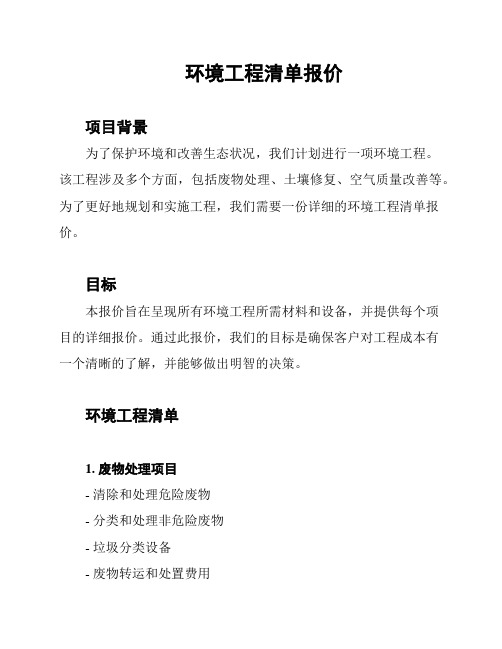 环境工程清单报价

项目背景

为了保护环境和改善生态状况，我们计划进行一项环境工程。该工程涉及多个方面，包括废物处理、土壤修复、空气质量改善等。为了更好地规划和实施工程，我们需要一份详细的环境工程清单报价。

目标

本报价旨在呈现所有环境工程所需材料和设备，并提供每个项目的详细报价。通过此报价，我们的目标是确保客户对工程成本有一个清晰的了解，并能够做出明智的决策。

环境工程清单

1. 废物处理项目

- 清除和处理危险废物

- 分类和处理非危险废物

- 垃圾分类设备

- 废物转运和处置费用